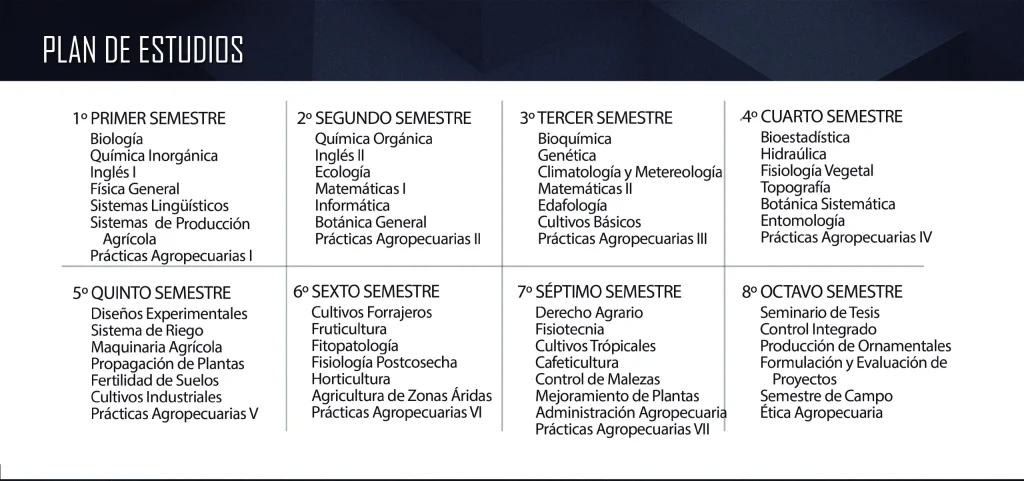 PLAN DE ESTUDIOS

1º PRIMER SEMESTRE
Biología
Química Inorgánica
Inglés I
Física General
Sistemas Lingüísticos
Sistemas de Producción Agrícola
Prácticas Agropecuarias I

2º SEGUNDO SEMESTRE
Química Orgánica
Inglés II
Ecología
Matemáticas I
Informática
Botánica General
Prácticas Agropecuarias II

3º TERCER SEMESTRE
Bioquímica
Genética
Climatología y Metereología
Matemáticas II
Edafología
Cultivos Básicos
Prácticas Agropecuarias III

4º CUARTO SEMESTRE
Bioestadística
Hidraúlica
Fisiología Vegetal
Topografía
Botánica Sistemática
Entomología
Prácticas Agropecuarias IV

5º QUINTO SEMESTRE
Diseños Experimentales
Sistema de Riego
Maquinaria Agrícola
Propagación de Plantas
Fertilidad de Suelos
Cultivos Industriales
Prácticas Agropecuarias V

6º SEXTO SEMESTRE
Cultivos Forrajeros
Fruticultura
Fitopatología
Fisiología Postcosecha
Horticultura
Agricultura de Zonas Áridas
Prácticas Agropecuarias VI

7º SÉPTIMO SEMESTRE
Derecho Agrario
Fisiotecnia
Cultivos Trópicales
Cafeticultura
Control de Malezas
Mejoramiento de Plantas
Administración Agropecuaria
Prácticas Agropecuarias VII

8º OCTAVO SEMESTRE
Seminario de Tesis
Control Integrado
Producción de Ornamentales
Formulación y Evaluación de Proyectos
Semestre de Campo
Ética Agropecuaria